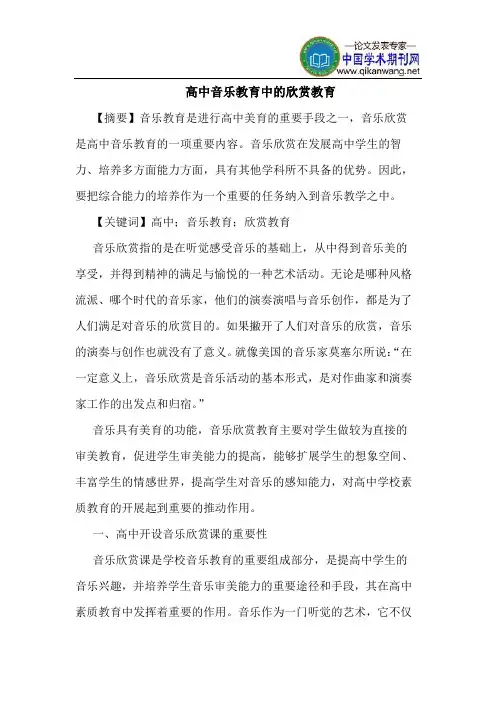 —论文发表专家—
中国学术期刊网
www.qikanwang.net

高中音乐教育中的欣赏教育

【摘要】音乐教育是进行高中美育的重要手段之一，音乐欣赏是高中音乐教育的一项重要内容。音乐欣赏在发展高中学生的智力、培养多方面能力方面，具有其他学科所不具备的优势。因此，要把综合能力的培养作为一个重要的任务纳入到音乐教学之中。

【关键词】高中；音乐教育；欣赏教育

音乐欣赏指的是在听觉感受音乐的基础上，从中得到音乐美的享受，并得到精神的满足与愉悦的一种艺术活动。无论是哪种风格流派、哪个时代的音乐家，他们的演奏演唱与音乐创作，都是为了人们满足对音乐的欣赏目的。如果撇开了人们对音乐的欣赏，音乐的演奏与创作也就没有了意义。就像美国的音乐家莫塞尔所说：“在一定意义上，音乐欣赏是音乐活动的基本形式，是对作曲家和演奏家工作的出发点和归宿。”

音乐具有美育的功能，音乐欣赏教育主要对学生做较为直接的审美教育，促进学生审美能力的提高，能够扩展学生的想象空间、丰富学生的情感世界，提高学生对音乐的感知能力，对高中学校素质教育的开展起到重要的推动作用。

一、高中开设音乐欣赏课的重要性

音乐欣赏课是学校音乐教育的重要组成部分，是提高中学生的音乐兴趣，并培养学生音乐审美能力的重要途径和手段，其在高中素质教育中发挥着重要的作用。音乐作为一门听觉的艺术，它不仅